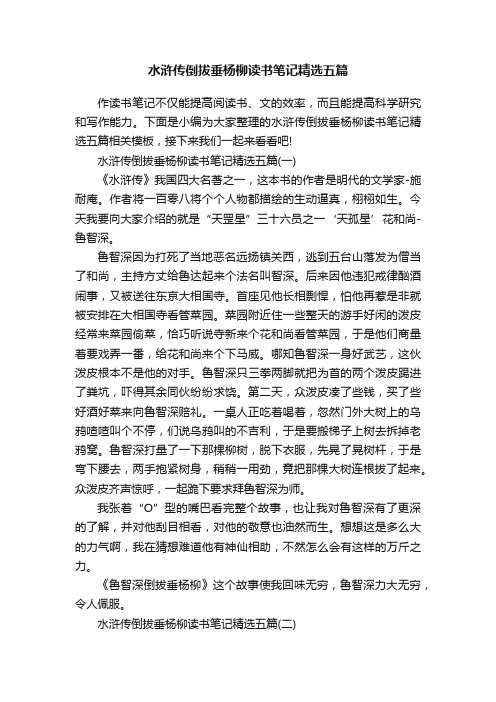 水浒传倒拔垂杨柳读书笔记精选五篇

作读书笔记不仅能提高阅读书、文的效率，而且能提高科学研究和写作能力。下面是小编为大家整理的水浒传倒拔垂杨柳读书笔记精选五篇相关模板，接下来我们一起来看看吧!

水浒传倒拔垂杨柳读书笔记精选五篇(一)

《水浒传》我国四大名著之一，这本书的作者是明代的文学家-施耐庵。作者将一百零八将个个人物都描绘的生动逼真，栩栩如生。今天我要向大家介绍的就是“天罡星”三十六员之一‘天孤星’花和尚-鲁智深。

鲁智深因为打死了当地恶名远扬镇关西，逃到五台山落发为僧当了和尚，主持方丈给鲁达起来个法名叫智深。后来因他违犯戒律酗酒闹事，又被送往东京大相国寺。首座见他长相剽悍，怕他再惹是非就被安排在大相国寺看管菜园。菜园附近住一些整天的游手好闲的泼皮经常来菜园偷菜，恰巧听说寺新来个花和尚看管菜园，于是他们商量着要戏弄一番，给花和尚来个下马威。哪知鲁智深一身好武艺，这伙泼皮根本不是他的对手。鲁智深只三拳两脚就把为首的两个泼皮踢进了粪坑，吓得其余同伙纷纷求饶。第二天，众泼皮凑了些钱，买了些好酒好菜来向鲁智深赔礼。一桌人正吃着喝着，忽然门外大树上的乌鸦喳喳叫个不停，们说乌鸦叫的不吉利，于是要搬梯子上树去拆掉老鸦窝。鲁智深打量了一下那棵柳树，脱下衣服，先晃了晃树杆，于是弯下腰去，两手抱紧树身，稍稍一用劲，竟把那棵大树连根拔了起来。众泼皮齐声惊呼，一起跪下要求拜鲁智深为师。

我张着“O”型的嘴巴看完整个故事，也让我对鲁智深有了更深的了解，并对他刮目相看，对他的敬意也油然而生。想想这是多么大的力气啊，我在猜想难道他有神仙相助，不然怎么会有这样的万斤之力。

《鲁智深倒拔垂杨柳》这个故事使我回味无穷，鲁智深力大无穷，令人佩服。

水浒传倒拔垂杨柳读书笔记精选五篇(二)